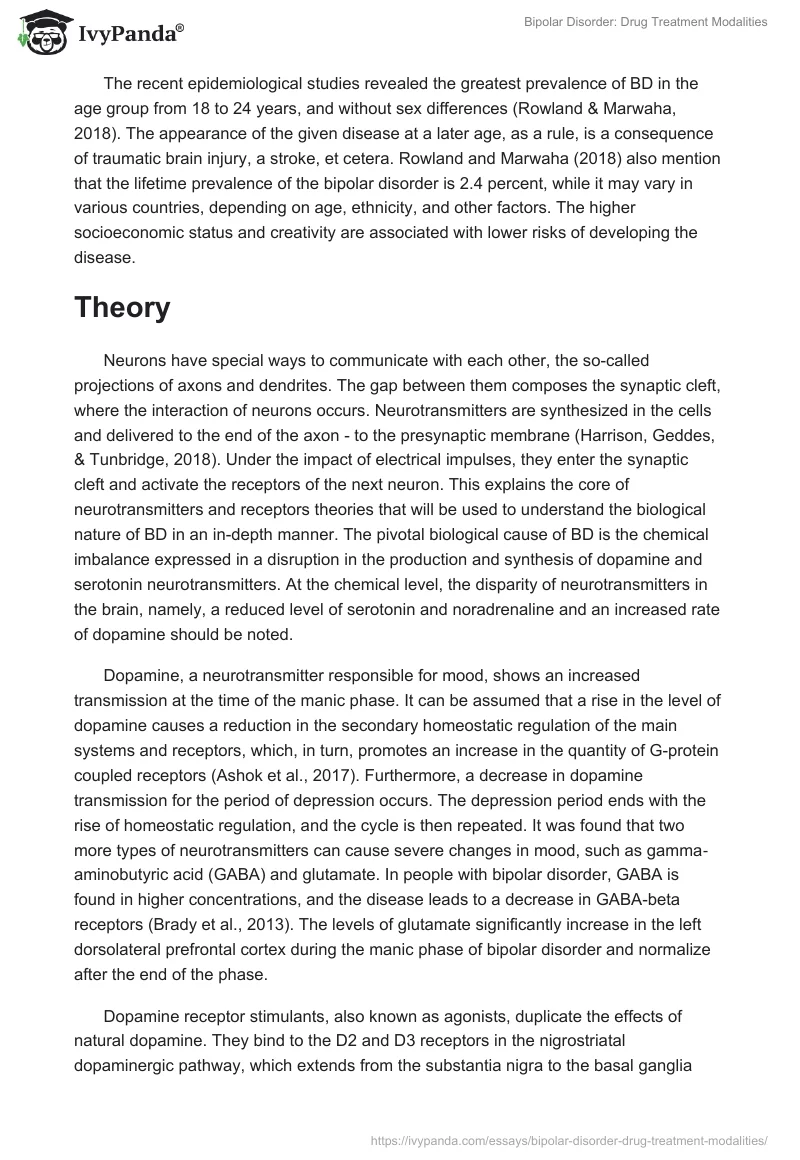 IvyPanda®

Bipolar Disorder: Drug Treatment Modalities

The recent epidemiological studies revealed the greatest prevalence of BD in the age group from 18 to 24 years, and without sex differences (Rowland & Marwaha, 2018). The appearance of the given disease at a later age, as a rule, is a consequence of traumatic brain injury, a stroke, et cetera. Rowland and Marwaha (2018) also mention that the lifetime prevalence of the bipolar disorder is 2.4 percent, while it may vary in various countries, depending on age, ethnicity, and other factors. The higher socioeconomic status and creativity are associated with lower risks of developing the disease.

Theory

Neurons have special ways to communicate with each other, the so-called projections of axons and dendrites. The gap between them composes the synaptic cleft, where the interaction of neurons occurs. Neurotransmitters are synthesized in the cells and delivered to the end of the axon - to the presynaptic membrane (Harrison, Geddes, & Tunbridge, 2018). Under the impact of electrical impulses, they enter the synaptic cleft and activate the receptors of the next neuron. This explains the core of neurotransmitters and receptors theories that will be used to understand the biological nature of BD in an in-depth manner. The pivotal biological cause of BD is the chemical imbalance expressed in a disruption in the production and synthesis of dopamine and serotonin neurotransmitters. At the chemical level, the disparity of neurotransmitters in the brain, namely, a reduced level of serotonin and noradrenaline and an increased rate of dopamine should be noted.

Dopamine, a neurotransmitter responsible for mood, shows an increased transmission at the time of the manic phase. It can be assumed that a rise in the level of dopamine causes a reduction in the secondary homeostatic regulation of the main systems and receptors, which, in turn, promotes an increase in the quantity of G-protein coupled receptors (Ashok et al., 2017). Furthermore, a decrease in dopamine transmission for the period of depression occurs. The depression period ends with the rise of homeostatic regulation, and the cycle is then repeated. It was found that two more types of neurotransmitters can cause severe changes in mood, such as gamma-aminobutyric acid (GABA) and glutamate. In people with bipolar disorder, GABA is found in higher concentrations, and the disease leads to a decrease in GABA-beta receptors (Brady et al., 2013). The levels of glutamate significantly increase in the left dorsolateral prefrontal cortex during the manic phase of bipolar disorder and normalize after the end of the phase.

Dopamine receptor stimulants, also known as agonists, duplicate the effects of natural dopamine. They bind to the D2 and D3 receptors in the nigrostriatal dopaminergic pathway, which extends from the substantia nigra to the basal ganglia

https://ivypanda.com/essays/bipolar-disorder-drug-treatment-modalities/